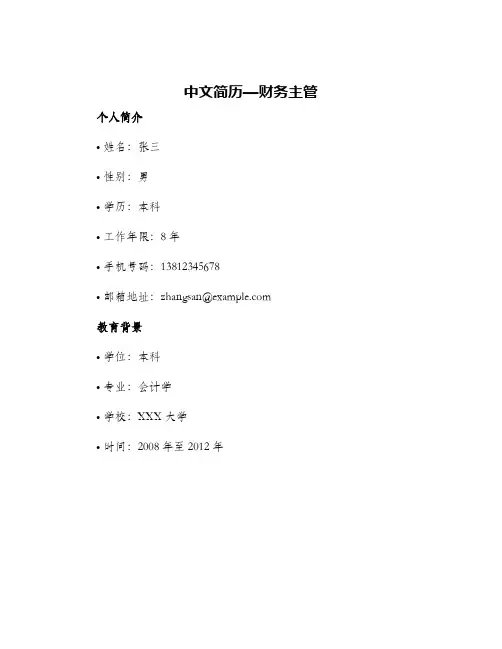 中文简历—财务主管

个人简介

• 姓名：张三

• 性别：男

• 学历：本科

• 工作年限：8 年

• 手机号码：13812345678

• 邮箱地址：zhangsan@example.com

教育背景

• 学位：本科

• 专业：会计学

• 学校：XXX 大学

• 时间：2008 年至 2012 年